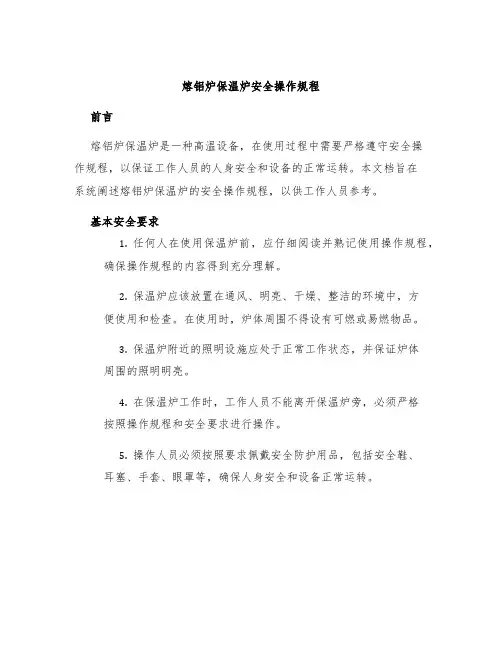 熔铝炉保温炉安全操作规程

前言

熔铝炉保温炉是一种高温设备，在使用过程中需要严格遵守安全操作规程，以保证工作人员的人身安全和设备的正常运转。本文档旨在系统阐述熔铝炉保温炉的安全操作规程，以供工作人员参考。

基本安全要求

1. 任何人在使用保温炉前，应仔细阅读并熟记使用操作规程，确保操作规程的内容得到充分理解。

2. 保温炉应该放置在通风、明亮、干燥、整洁的环境中，方便使用和检查。在使用时，炉体周围不得设有可燃或易燃物品。

3. 保温炉附近的照明设施应处于正常工作状态，并保证炉体周围的照明明亮。

4. 在保温炉工作时，工作人员不能离开保温炉旁，必须严格按照操作规程和安全要求进行操作。

5. 操作人员必须按照要求佩戴安全防护用品，包括安全鞋、耳塞、手套、眼罩等，确保人身安全和设备正常运转。